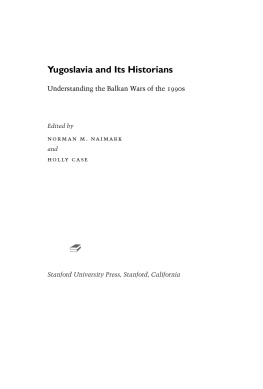 Yugoslavia and Its Historians

Understanding the Balkan Wars of the 1990s

Edited by

NORMAN M. NAIMARK

and

HOLLY CASE

Stanford University Press, Stanford, California